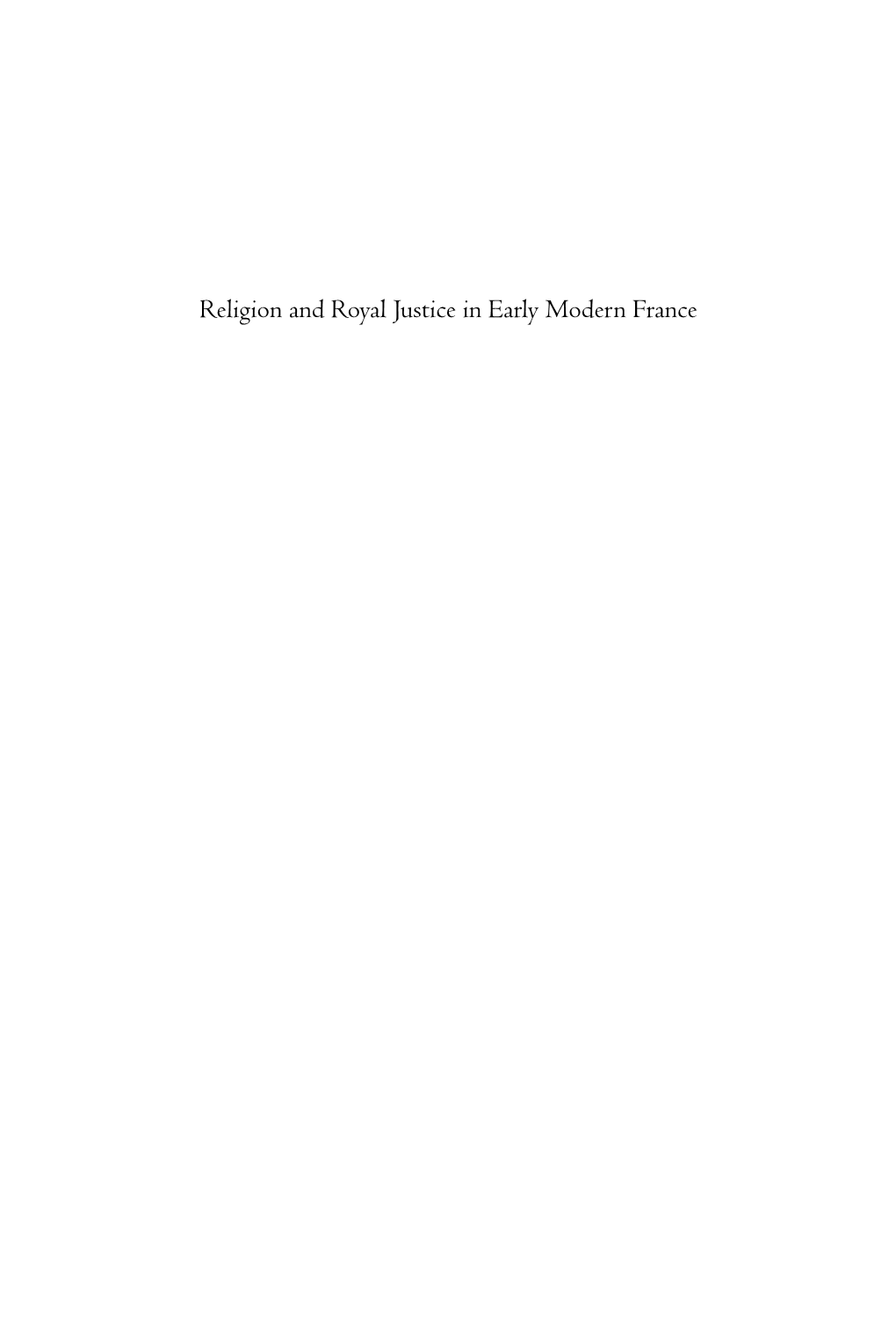 Religion and Royal Justice in Early Modern France